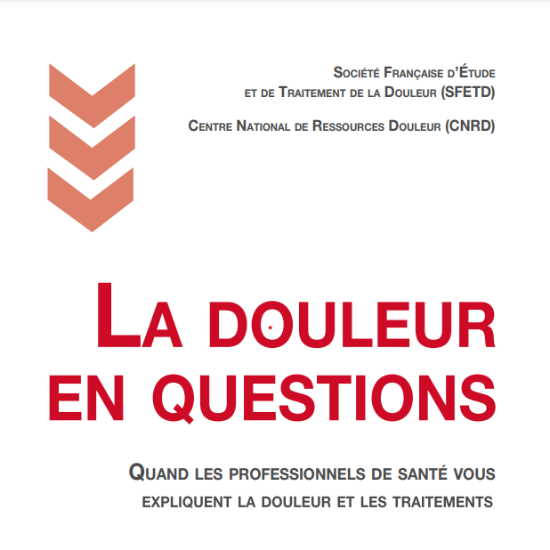 Société Française d'Étude
et de Traitement de la Douleur (SFETD)

Centre National de Ressources Douleur (CNRD)

La douleur
en questions

Quand les professionnels de santé vous
expliquent la douleur et les traitements